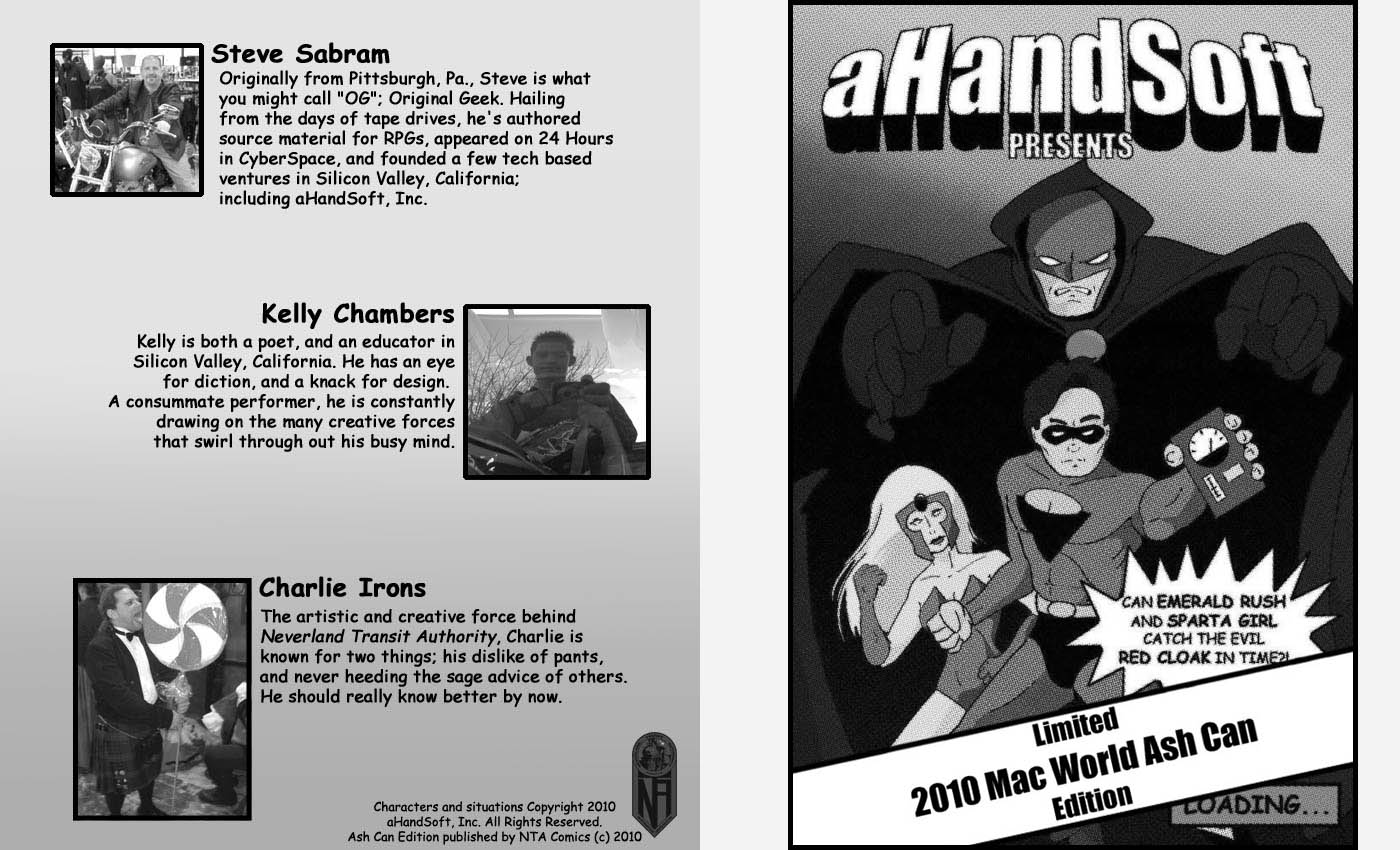 Steve Sabram

Originally from Pittsburgh, Pa., Steve is what you might call "OG"; Original Geek. Hailing from the days of tape drives, he's authored source material for RPGs, appeared on 24 Hours in CyberSpace, and founded a few tech based ventures in Silicon Valley, California; including aHandSoft, Inc.

Kelly Chambers

Kelly is both a poet, and an educator in Silicon Valley, California. He has an eye for diction, and a knack for design. A consummate performer, he is constantly drawing on the many creative forces that swirl through out his busy mind.

Charlie Irons

The artistic and creative force behind Neverland Transit Authority, Charlie is known for two things; his dislike of pants, and never heeding the sage advice of others. He should really know better by now.

Characters and situations Copyright 2010
aHandSoft, Inc. All Rights Reserved.
Ash Can Edition published by NTA Comics (c) 2010

NTA

aHandSoft

PRESENTS

CAN EMERALD RUSH AND SPARTA GIRL CATCH THE EVIL RED CLOAK IN TIME?!

Limited
2010 Mac World Ash Can
Edition

LOADING...